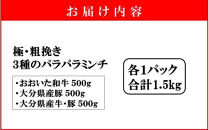 お届け内容

極・粗挽き
3種のパラパラミンチ

・おおいた和牛 500g
・大分県産豚 500g
・大分県産牛・豚 500g

各1パック
合計1.5kg